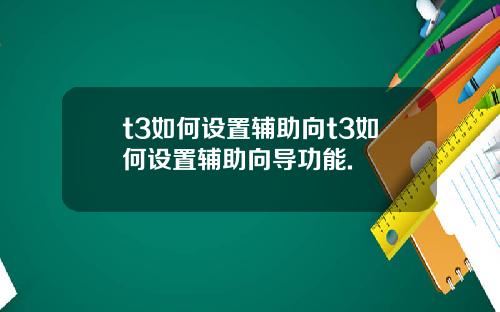 t3如何设置辅助向t3如何设置辅助向导功能.